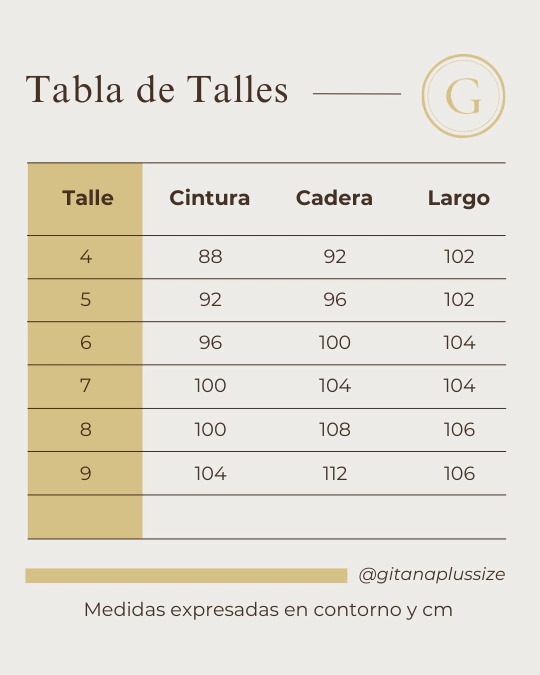 Tabla de Talles

G

| Talle | Cintura | Cadera | Largo |
|---|---|---|---|
| 4 | 88 | 92 | 102 |
| 5 | 92 | 96 | 102 |
| 6 | 96 | 100 | 104 |
| 7 | 100 | 104 | 104 |
| 8 | 100 | 108 | 106 |
| 9 | 104 | 112 | 106 |
| | | | |

@gitanaplussize

Medidas expresadas en contorno y cm